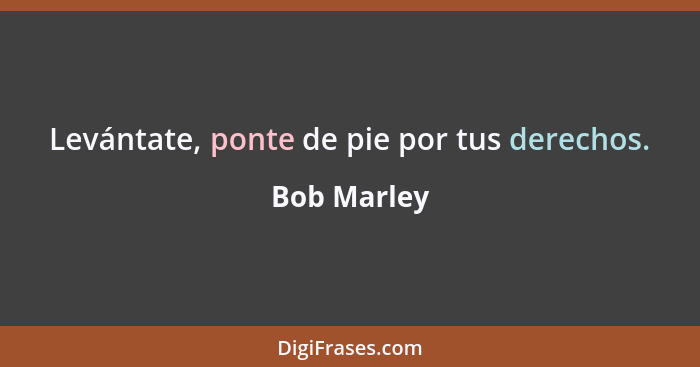 Levántate, ponte de pie por tus derechos.

Bob Marley

DigiFrases.com